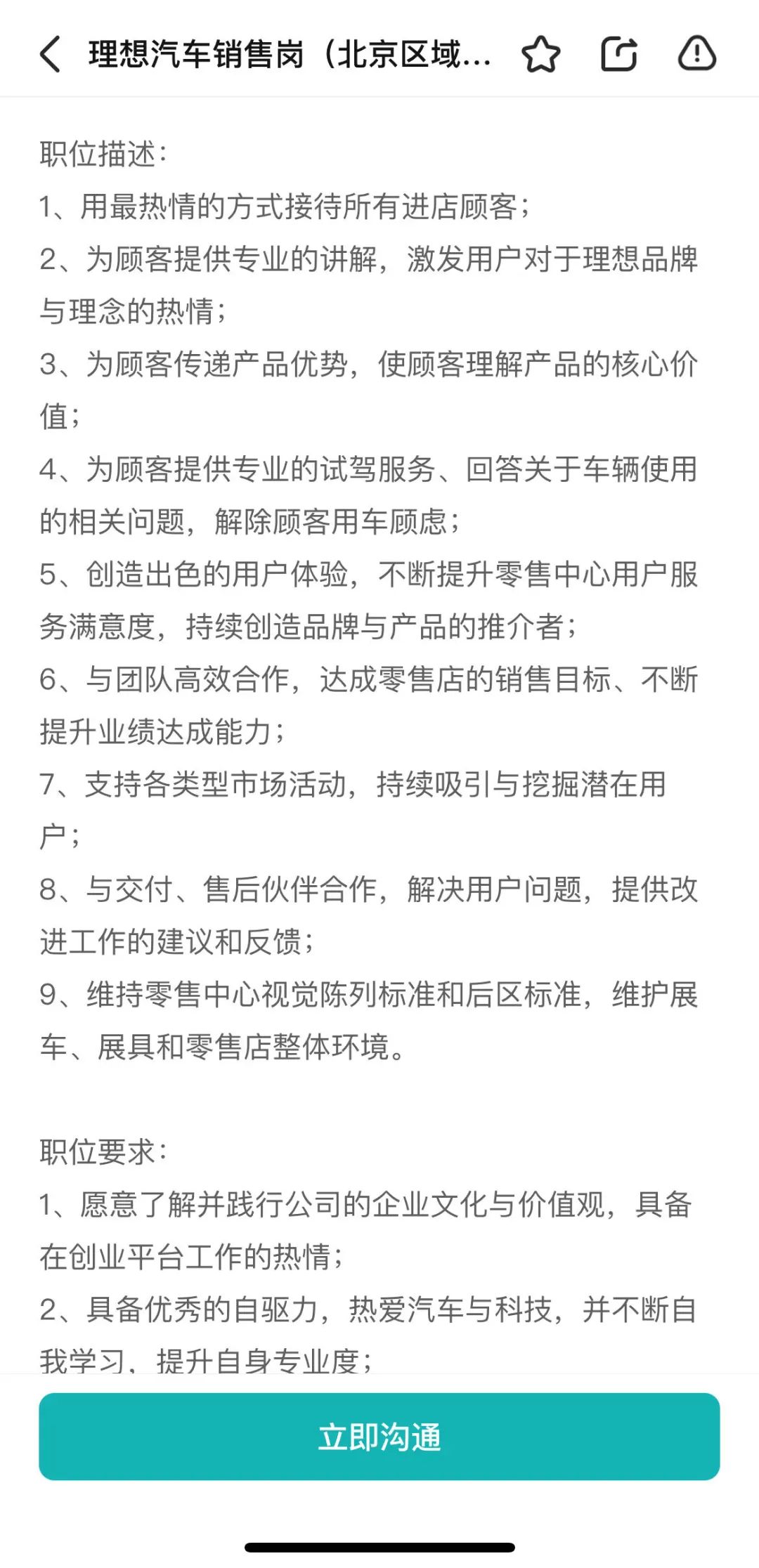 理想汽车销售岗（北京区域...

职位描述：
1、用最热情的方式接待所有进店顾客；
2、为顾客提供专业的讲解，激发用户对于理想品牌与理念的热情；
3、为顾客传递产品优势，使顾客理解产品的核心价值；
4、为顾客提供专业的试驾服务、回答关于车辆使用的相关问题，解除顾客用车顾虑；
5、创造出色的用户体验，不断提升零售中心用户服务满意度，持续创造品牌与产品的推介者；
6、与团队高效合作，达成零售店的销售目标、不断提升业绩达成能力；
7、支持各类型市场活动，持续吸引与挖掘潜在用户；
8、与交付、售后伙伴合作，解决用户问题，提供改进工作的建议和反馈；
9、维持零售中心视觉陈列标准和后区标准，维护展车、展具和零售店整体环境。

职位要求：
1、愿意了解并践行公司的企业文化与价值观，具备在创业平台工作的热情；
2、具备优秀的自驱力，热爱汽车与科技，并不断自我学习、提升自身专业度；

立即沟通